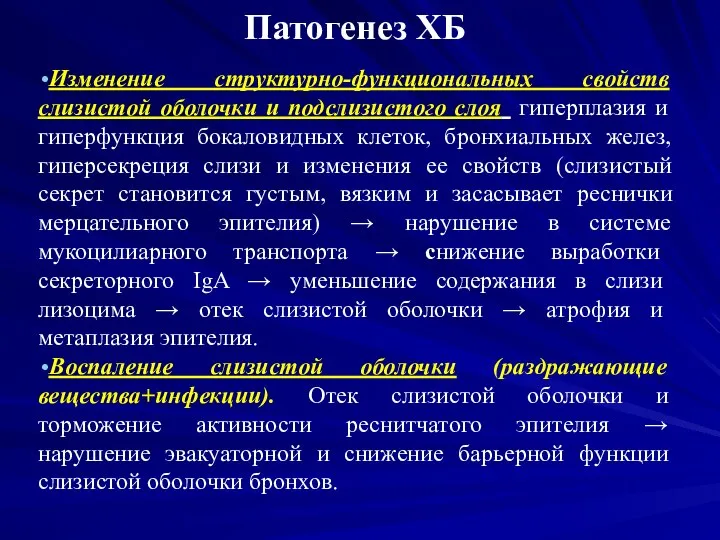 Патогенез ХБ

•Изменение структурно-функциональных свойств слизистой оболочки и подслизистого слоя гиперплазия и гиперфункция бокаловидных клеток, бронхиальных желез, гиперсекреция слизи и изменения ее свойств (слизистый секрет становится густым, вязким и засасывает реснички мерцательного эпителия) → нарушение в системе мукоцилиарного транспорта → снижение выработки секреторного IgA → уменьшение содержания в слизи лизоцима → отек слизистой оболочки → атрофия и метаплазия эпителия.

•Воспаление слизистой оболочки (раздражающие вещества+инфекции). Отек слизистой оболочки и торможение активности реснитчатого эпителия → нарушение эвакуаторной и снижение барьерной функции слизистой оболочки бронхов.